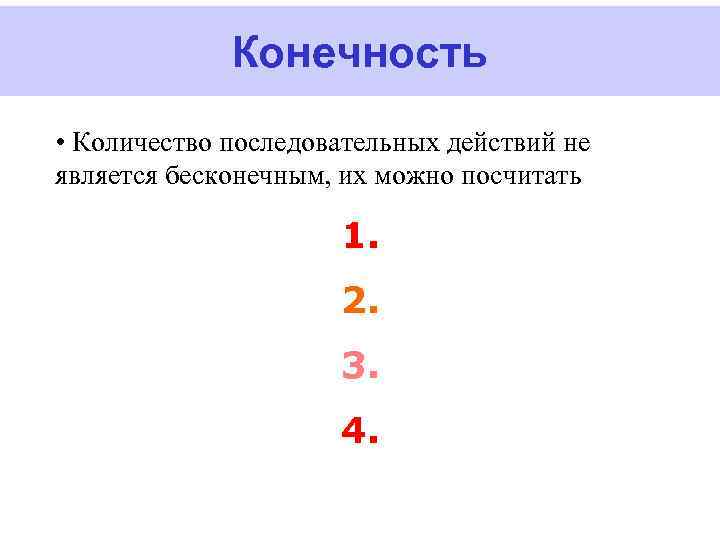 Конечность

• Количество последовательных действий не является бесконечным, их можно посчитать

1.

2.

3.

4.